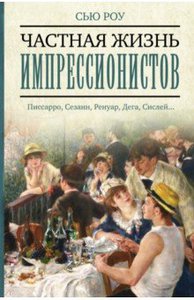 СЬЮ РОУ

ЧАСТНАЯ ЖИЗНЬ ИМПРЕССИОНИСТОВ

Писсарро, Сезанн, Ренуар, Дега, Сислей...